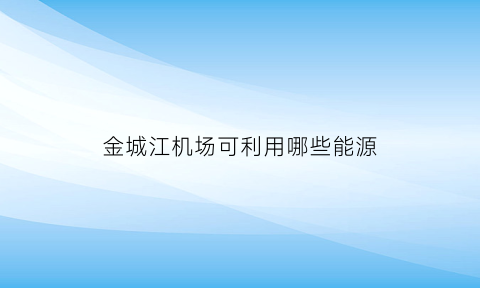 金城江机场可利用哪些能源